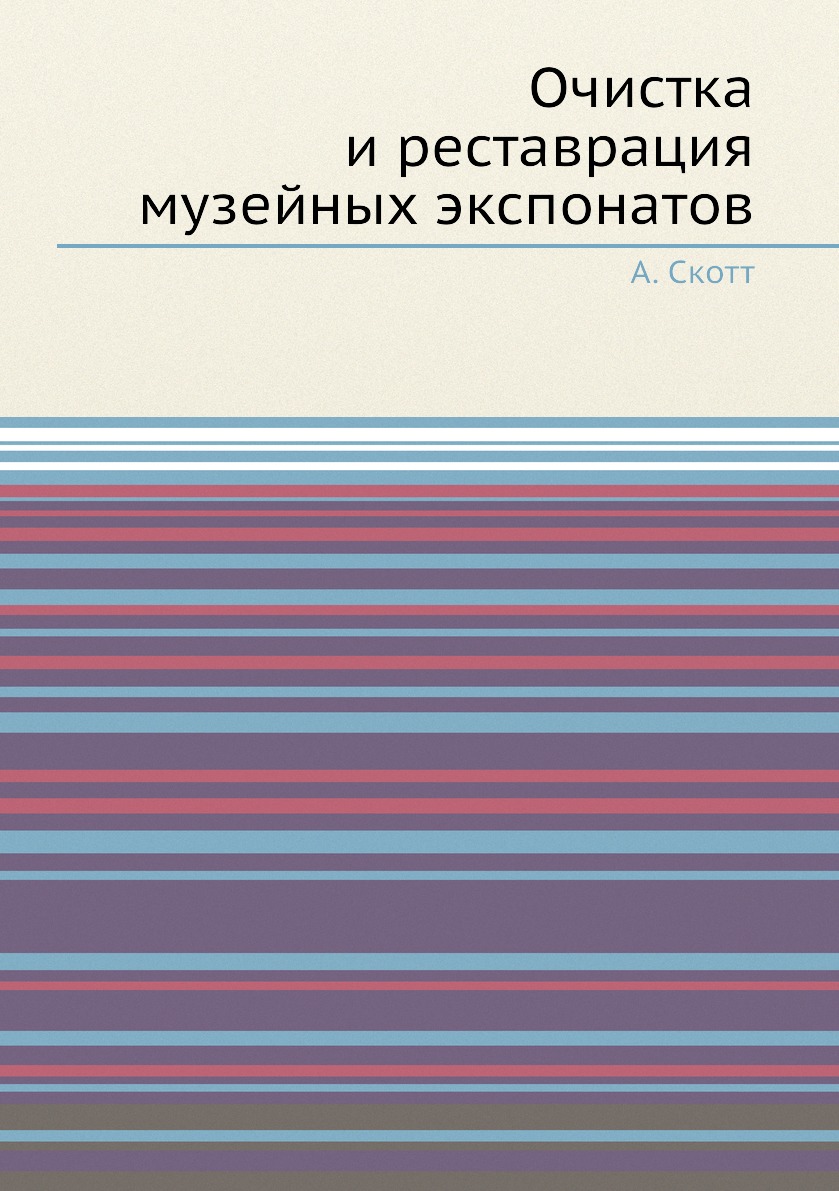 Очистка
и реставрация
музейных экспонатов

А. Скотт